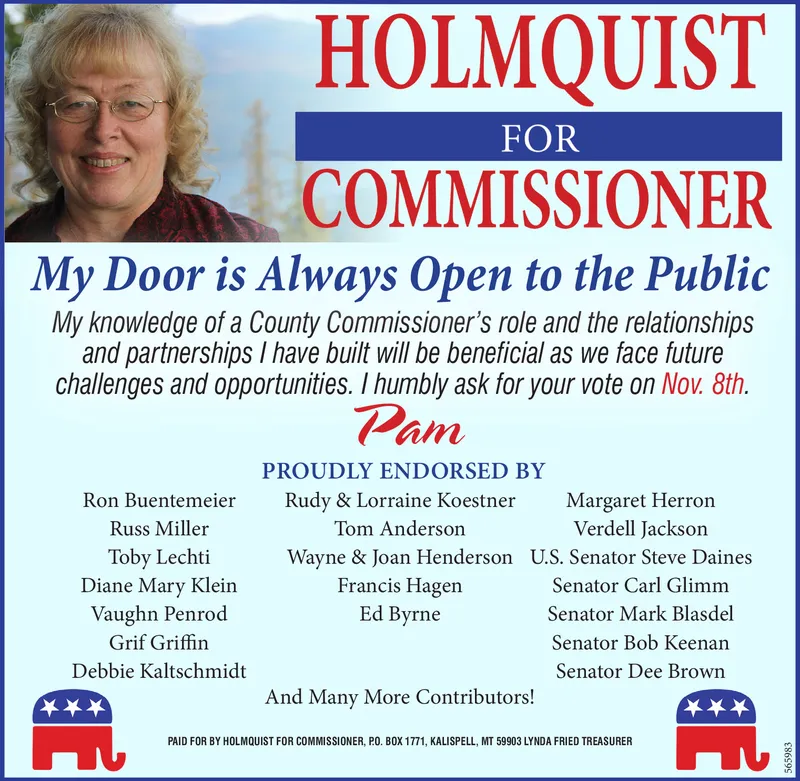 HOLMQUIST
FOR
COMMISSIONER

My Door is Always Open to the Public

My knowledge of a County Commissioner's role and the relationships and partnerships I have built will be beneficial as we face future challenges and opportunities. I humbly ask for your vote on Nov. 8th.

Pam

PROUDLY ENDORSED BY

Ron Buentemeier
Russ Miller
Toby Lechti
Diane Mary Klein
Vaughn Penrod
Grif Griffin
Debbie Kaltschmidt

Rudy & Lorraine Koestner
Tom Anderson
Wayne & Joan Henderson
Francis Hagen
Ed Byrne

Margaret Herron
Verdell Jackson
U.S. Senator Steve Daines
Senator Carl Glimm
Senator Mark Blasdel
Senator Bob Keenan
Senator Dee Brown

And Many More Contributors!

PAID FOR BY HOLMQUIST FOR COMMISSIONER, P.O. BOX 1771, KALISPELL, MT 59903 LYNDA FRIED TREASURER

565983